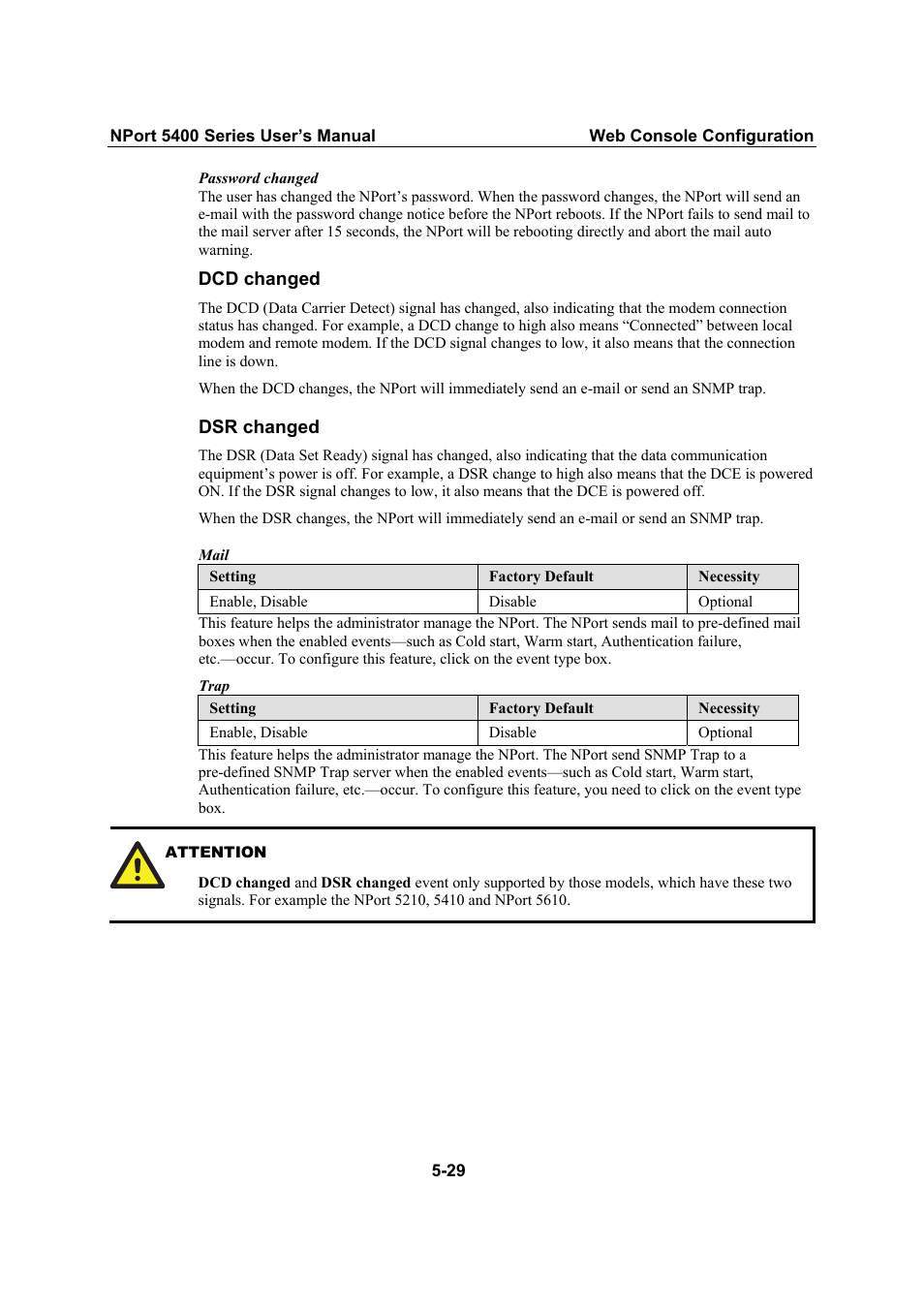 NPort 5400 Series User's Manual Web Console Configuration

Password changed
The user has changed the NPort's password. When the password changes, the NPort will send an e-mail with the password change notice before the NPort reboots. If the NPort fails to send mail to the mail server after 15 seconds, the NPort will be rebooting directly and abort the mail auto warning.

DCD changed

The DCD (Data Carrier Detect) signal has changed, also indicating that the modem connection status has changed. For example, a DCD change to high also means "Connected" between local modem and remote modem. If the DCD signal changes to low, it also means that the connection line is down.

When the DCD changes, the NPort will immediately send an e-mail or send an SNMP trap.

DSR changed

The DSR (Data Set Ready) signal has changed, also indicating that the data communication equipment's power is off. For example, a DSR change to high also means that the DCE is powered ON. If the DSR signal changes to low, it also means that the DCE is powered off.

When the DSR changes, the NPort will immediately send an e-mail or send an SNMP trap.

Mail

| Setting | Factory Default | Necessity |
|---|---|---|
| Enable, Disable | Disable | Optional |

This feature helps the administrator manage the NPort. The NPort sends mail to pre-defined mail boxes when the enabled events—such as Cold start, Warm start, Authentication failure, etc.—occur. To configure this feature, click on the event type box.

Trap

| Setting | Factory Default | Necessity |
|---|---|---|
| Enable, Disable | Disable | Optional |

This feature helps the administrator manage the NPort. The NPort send SNMP Trap to a pre-defined SNMP Trap server when the enabled events—such as Cold start, Warm start, Authentication failure, etc.—occur. To configure this feature, you need to click on the event type box.

ATTENTION

DCD changed and DSR changed event only supported by those models, which have these two signals. For example the NPort 5210, 5410 and NPort 5610.

5-29